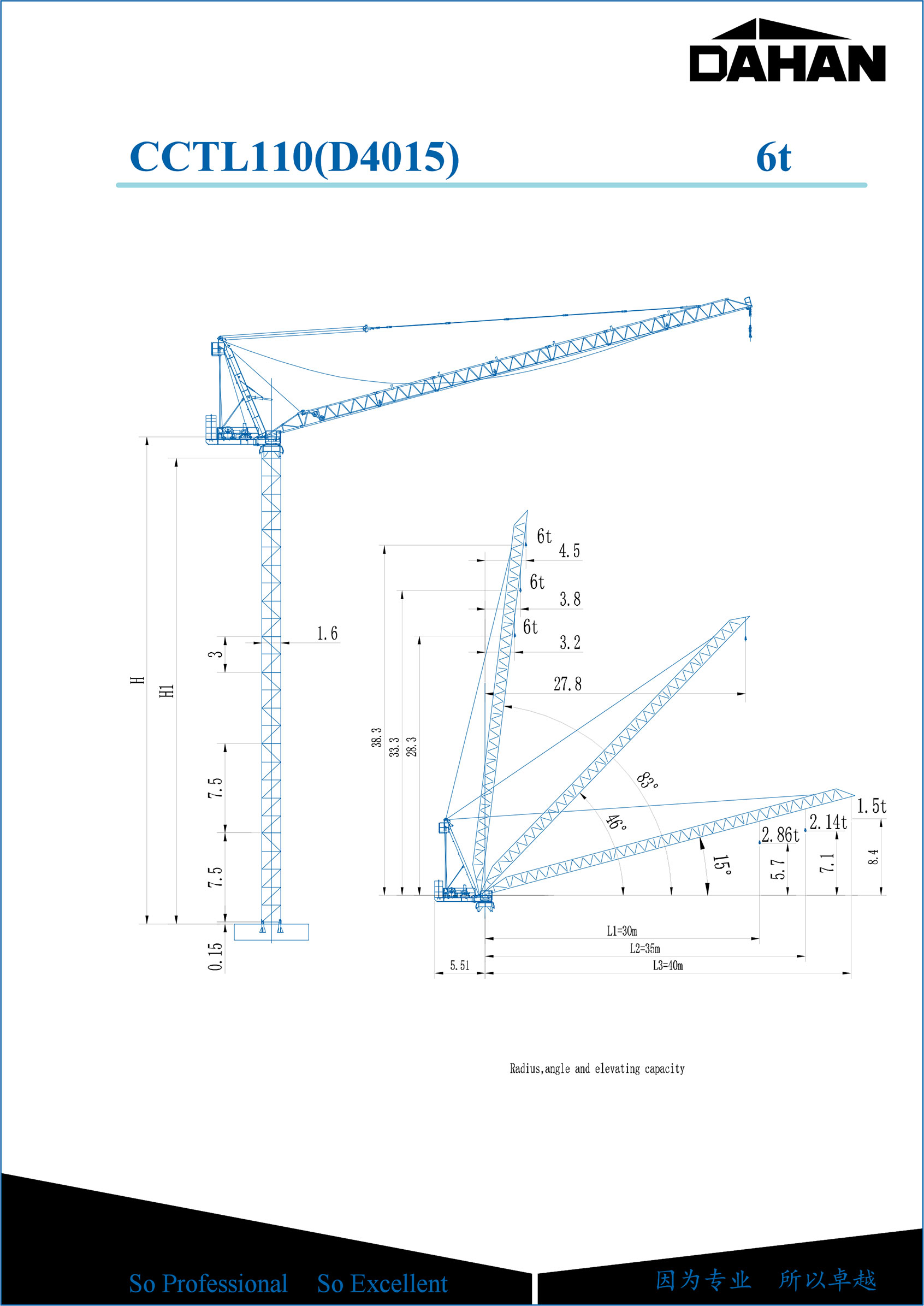 DAHAN

CCTL110(D4015) 6t

H
H1
3
1.6
7.5
7.5
0.15

6t
4.5
6t
3.8
6t
3.2
27.8
38.3
33.3
28.3
83°
46°
15°
1.5t
2.14t
2.86t
5.7
7.1
8.4
L1=30m
L2=35m
L3=40m
5.51

Radius,angle and elevating capacity

So Professional So Excellent

因为专业 所以卓越